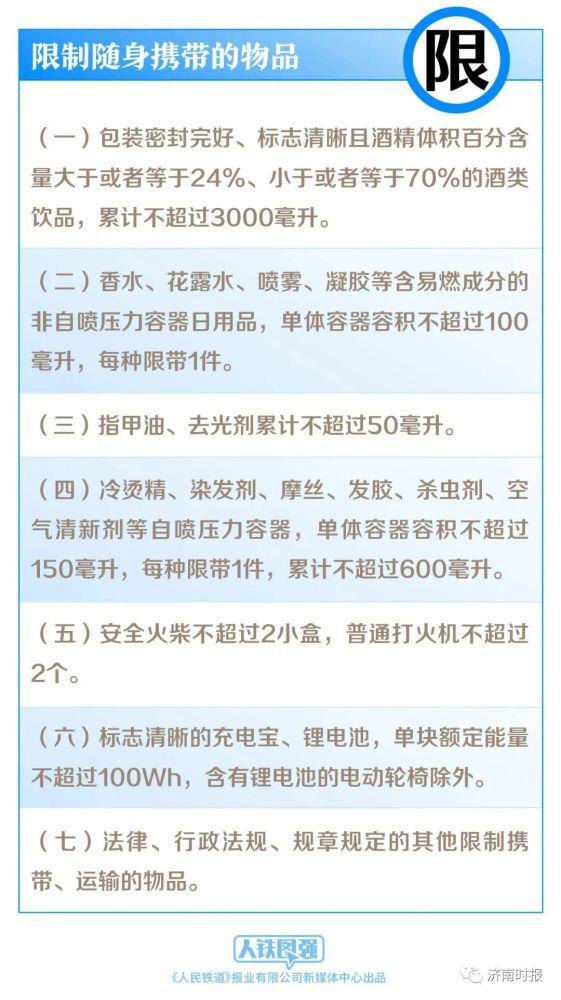 限制随身携带的物品

限

（一）包装密封完好、标志清晰且酒精体积百分含量大于或者等于24%、小于或者等于70%的酒类饮品，累计不超过3000毫升。

（二）香水、花露水、喷雾、凝胶等含易燃成分的非自喷压力容器日用品，单体容器容积不超过100毫升，每种限带1件。

（三）指甲油、去光剂累计不超过50毫升。

（四）冷烫精、染发剂、摩丝、发胶、杀虫剂、空气清新剂等自喷压力容器，单体容器容积不超过150毫升，每种限带1件，累计不超过600毫升。

（五）安全火柴不超过2小盒，普通打火机不超过2个。

（六）标志清晰的充电宝、锂电池，单块额定能量不超过100Wh，含有锂电池的电动轮椅除外。

（七）法律、行政法规、规章规定的其他限制携带、运输的物品。

人铁民强

《人民铁道》报业有限公司新媒体中心出品

济南时报